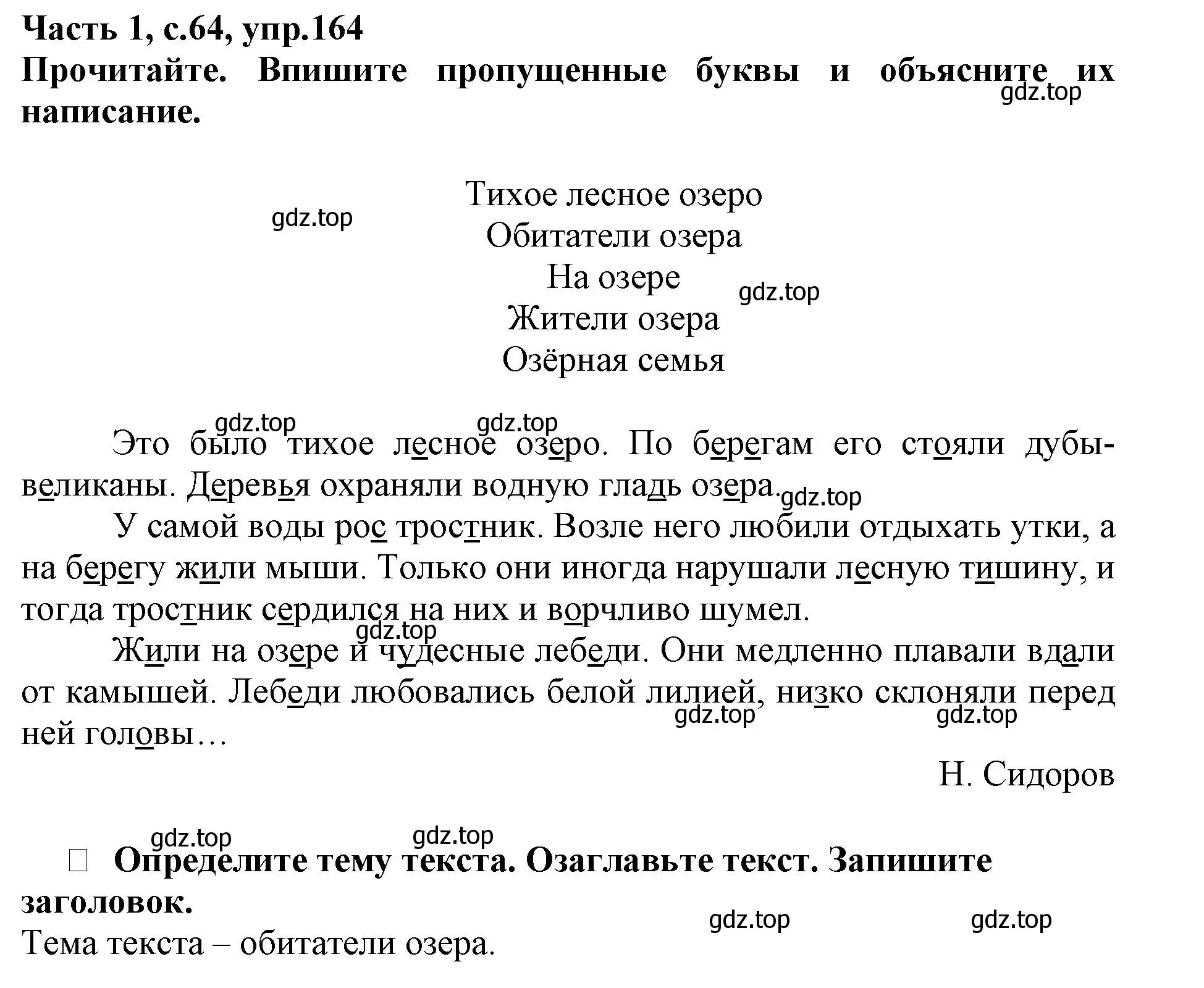 **Часть 1, с.64, упр.164**
**Прочитайте. Впишите пропущенные буквы и объясните их написание.**
gdz.top

Тихое лесное озеро
gdz.top
Обитатели озера
На озере
gdz.top
Жители озера
Озёрная семья

gdz.top gdz.top
Это было тихое лесное озеро. По берегам его стояли дубы-великаны. Деревья охраняли водную гладь озера. gdz.top
У самой воды рос тростник. Возле него любили отдыхать утки, а на берегу жили мыши. Только они иногда нарушали лесную тишину, и тогда тростник сердился на них и ворчливо шумел.
gdz.top
Жили на озере и чудесные лебеди. Они медленно плавали вдали от камышей. Лебеди любовались белой лилией, низко склоняли перед ней головы…
gdz.top gdz.top
Н. Сидоров

gdz.top gdz.top
**Определите тему текста. Озаглавьте текст. Запишите заголовок.**
gdz.top gdz.top
Тема текста – обитатели озера.